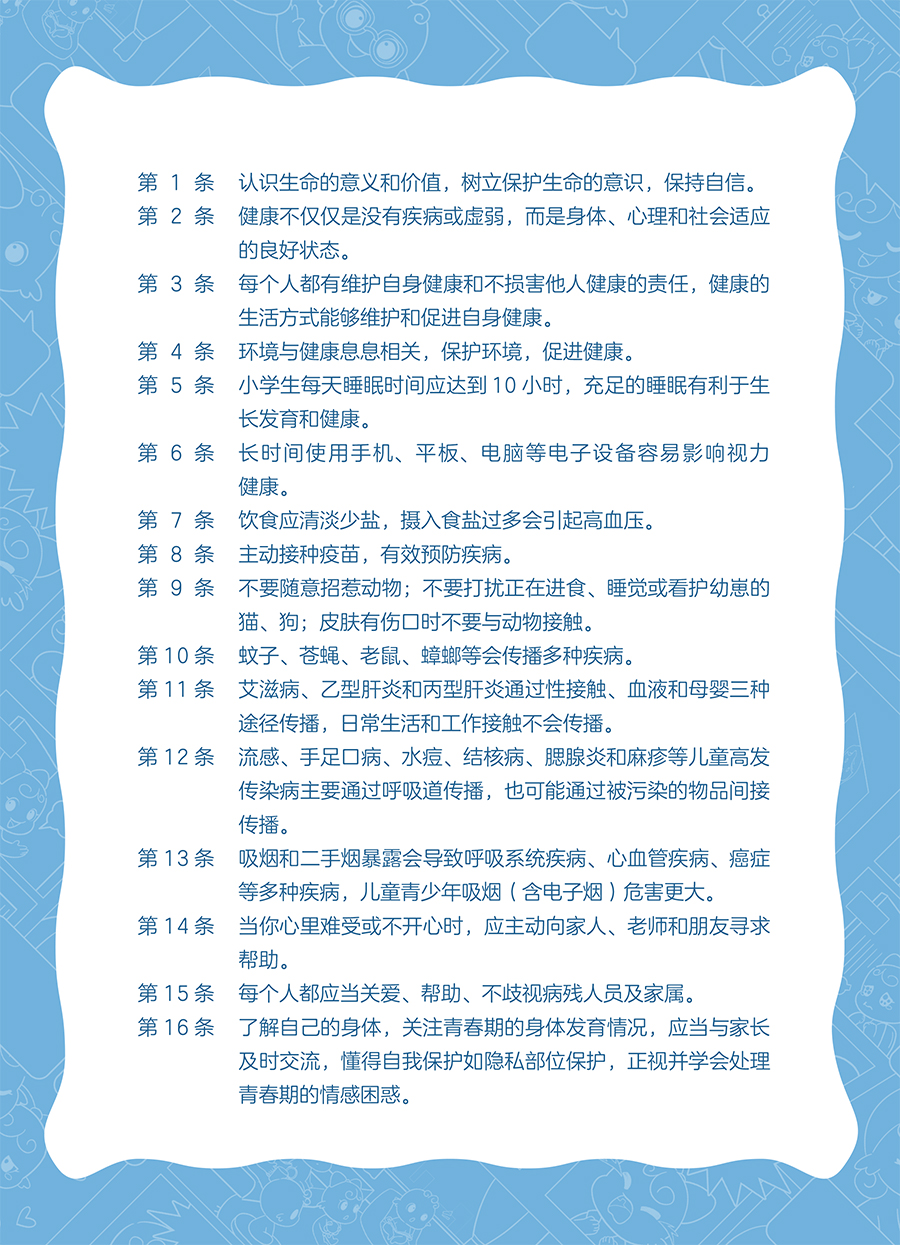 第 1 条　认识生命的意义和价值，树立保护生命的意识，保持自信。

第 2 条　健康不仅仅是没有疾病或虚弱，而是身体、心理和社会适应的良好状态。

第 3 条　每个人都有维护自身健康和不损害他人健康的责任，健康的生活方式能够维护和促进自身健康。

第 4 条　环境与健康息息相关，保护环境，促进健康。

第 5 条　小学生每天睡眠时间应达到 10 小时，充足的睡眠有利于生长发育和健康。

第 6 条　长时间使用手机、平板、电脑等电子设备容易影响视力健康。

第 7 条　饮食应清淡少盐，摄入食盐过多会引起高血压。

第 8 条　主动接种疫苗，有效预防疾病。

第 9 条　不要随意招惹动物；不要打扰正在进食、睡觉或看护幼崽的猫、狗；皮肤有伤口时不要与动物接触。

第 10 条　蚊子、苍蝇、老鼠、蟑螂等会传播多种疾病。

第 11 条　艾滋病、乙型肝炎和丙型肝炎通过性接触、血液和母婴三种途径传播，日常生活和工作接触不会传播。

第 12 条　流感、手足口病、水痘、结核病、腮腺炎和麻疹等儿童高发传染病主要通过呼吸道传播，也可能通过被污染的物品间接传播。

第 13 条　吸烟和二手烟暴露会导致呼吸系统疾病、心血管疾病、癌症等多种疾病，儿童青少年吸烟（含电子烟）危害更大。

第 14 条　当你心里难受或不开心时，应主动向家人、老师和朋友寻求帮助。

第 15 条　每个人都应当关爱、帮助、不歧视病残人员及家属。

第 16 条　了解自己的身体，关注青春期的身体发育情况，应当与家长及时交流，懂得自我保护如隐私部位保护，正视并学会处理青春期的情感困惑。